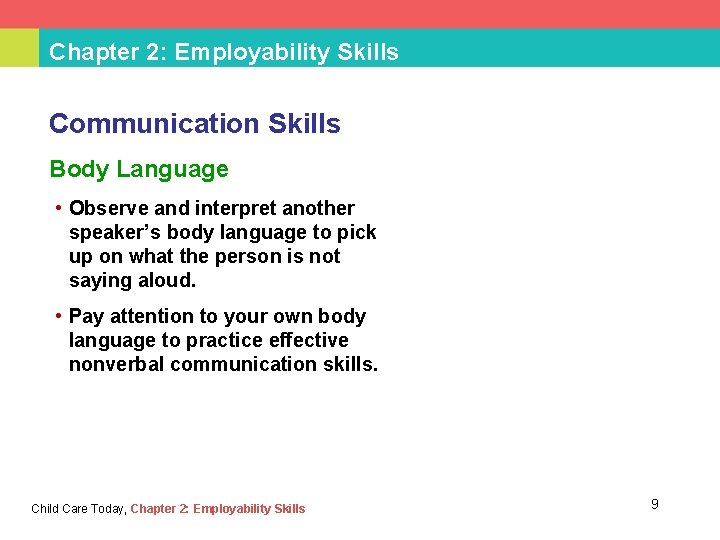 Chapter 2: Employability Skills

Communication Skills

Body Language

• Observe and interpret another speaker's body language to pick up on what the person is not saying aloud.

• Pay attention to your own body language to practice effective nonverbal communication skills.

Child Care Today, Chapter 2: Employability Skills

9